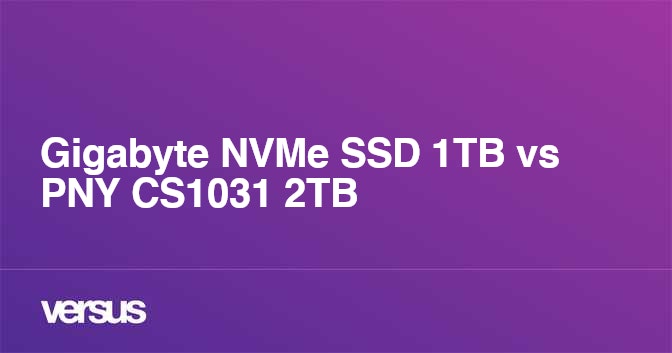 Gigabyte NVMe SSD 1TB vs PNY CS1031 2TB

versus